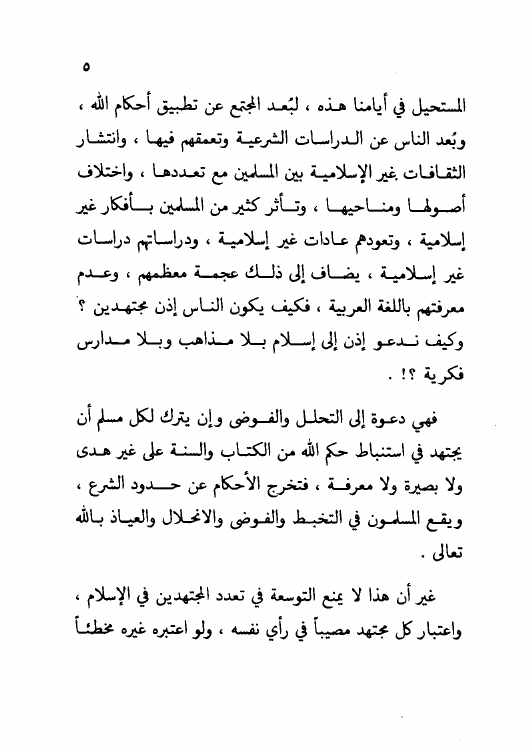 ٥

المستحيل في أيامنا هذه ، لبُعد المجتمع عن تطبيق أحكام الله ، وبُعد الناس عن الدراسات الشرعية وتعمقهم فيها ، وانتشار الثقافات غير الإسلامية بين المسلمين مع تعددها ، واختلاف أصولها ومناحيها ، وتأثر كثير من المسلمين بأفكار غير إسلامية ، وتعودهم عادات غير إسلامية ، ودراساتهم دراسات غير إسلامية ، يضاف إلى ذلك عجمة معظمهم ، وعدم معرفتهم باللغة العربية ، فكيف يكون الناس إذن مجتهدين ؟ وكيف ندعو إذن إلى إسلام بلا مذاهب وبلا مدارس فكرية ؟! .

فهي دعوة إلى التحلل والفوضى وإن يترك لكل مسلم أن يجتهد في استنباط حكم الله من الكتاب والسنة على غير هدى ولا بصيرة ولا معرفة ، فتخرج الأحكام عن حدود الشرع ، ويقع المسلمون في التخبط والفوضى والانحلال والعياذ بالله تعالى .

غير أن هذا لا يمنع التوسعة في تعدد المجتهدين في الإسلام ، واعتبار كل مجتهد مصيباً في رأي نفسه ، ولو اعتبره غيره مخطئاً